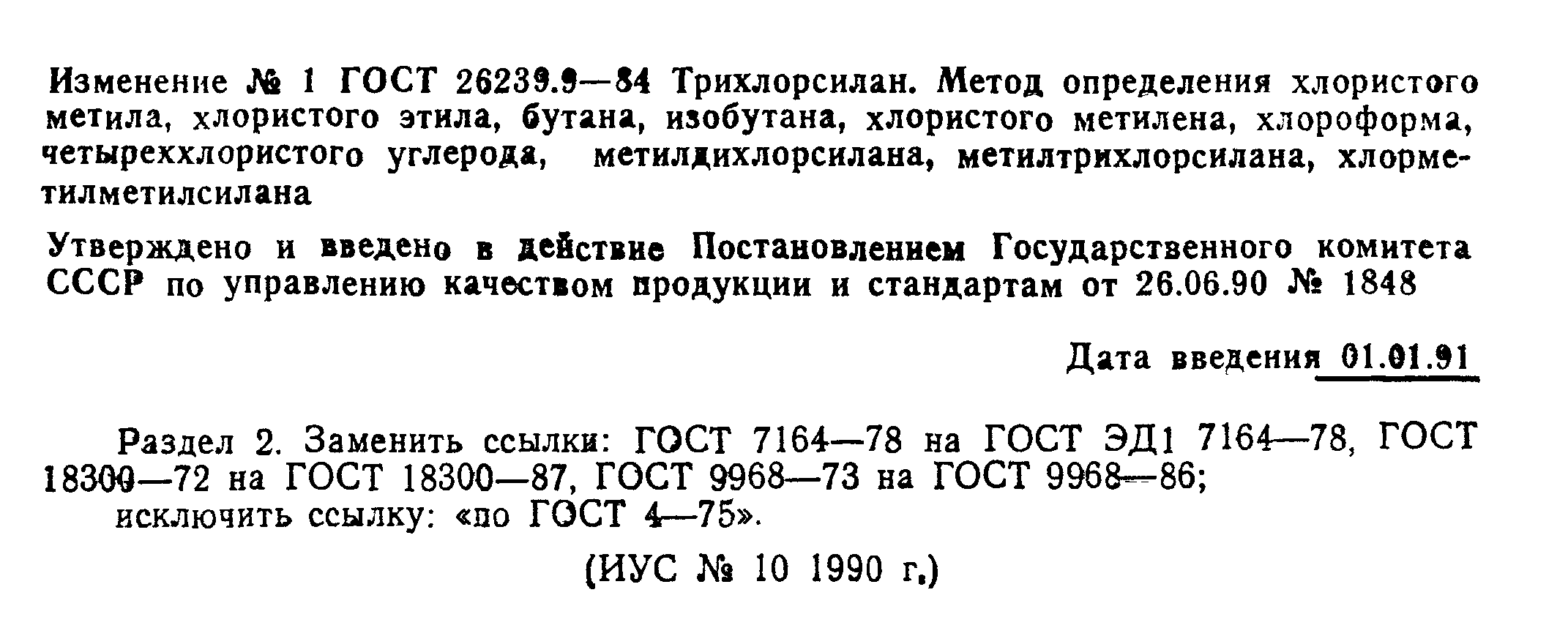 Изменение № 1 ГОСТ 26239.9—84 Трихлорсилан. Метод определения хлористого метила, хлористого этила, бутана, изобутана, хлористого метилена, хлороформа, четыреххлористого углерода, метилдихлорсилана, метилтрихлорсилана, хлорметилметилсилана

Утверждено и введено в действие Постановлением Государственного комитета СССР по управлению качеством продукции и стандартам от 26.06.90 № 1848

Дата введения 01.01.91

Раздел 2. Заменить ссылки: ГОСТ 7164—78 на ГОСТ ЭД1 7164—78, ГОСТ 18300—72 на ГОСТ 18300—87, ГОСТ 9968—73 на ГОСТ 9968—86;
исключить ссылку: «по ГОСТ 4—75».

(ИУС № 10 1990 г.)